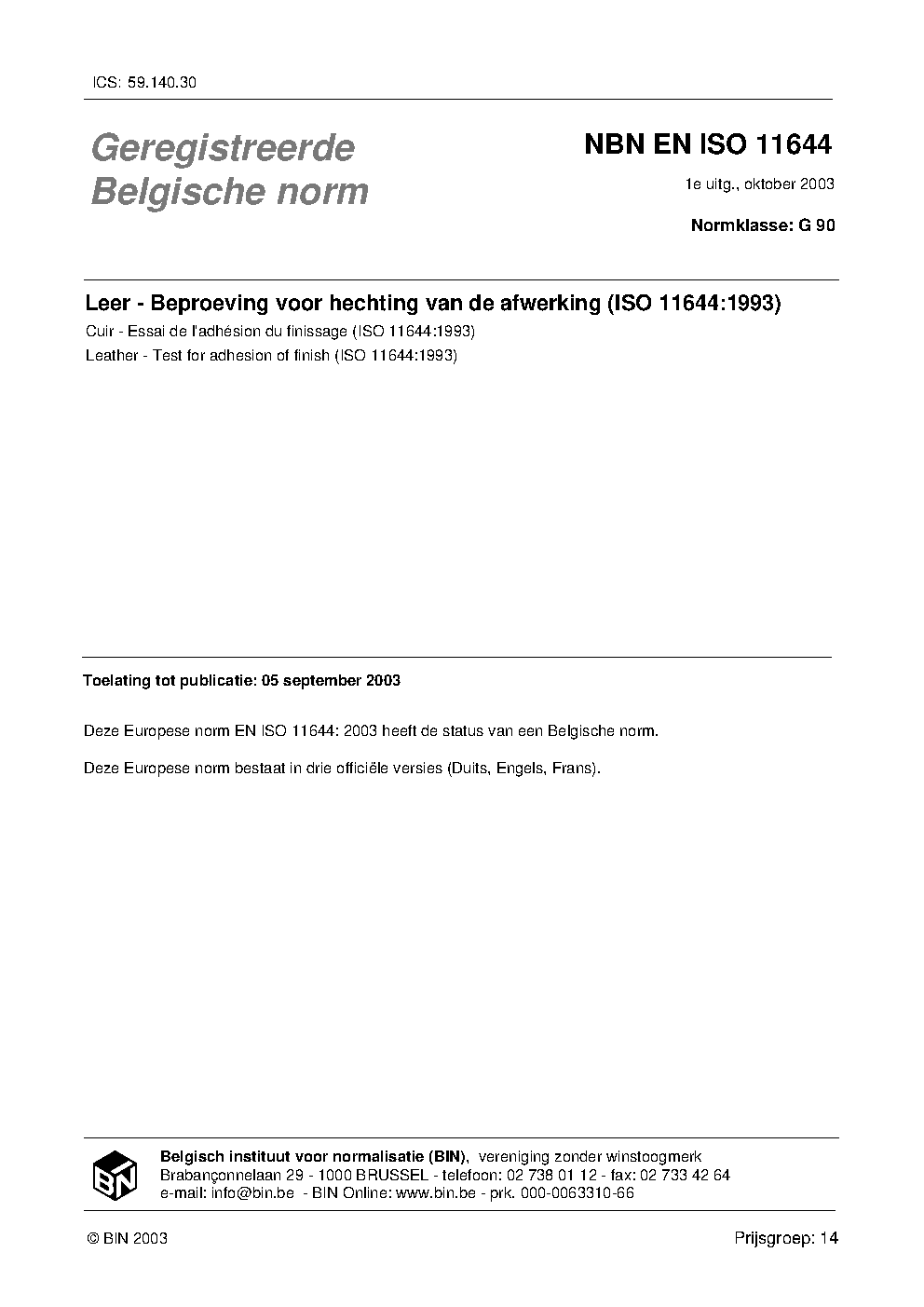 ICS: 59.140.30

Geregistreerde Belgische norm

NBN EN ISO 11644

1e uitg., oktober 2003

Normklasse: G 90

Leer - Beproeving voor hechting van de afwerking (ISO 11644:1993)

Cuir - Essai de l'adhésion du finissage (ISO 11644:1993)

Leather - Test for adhesion of finish (ISO 11644:1993)

Toelating tot publicatie: 05 september 2003

Deze Europese norm EN ISO 11644: 2003 heeft de status van een Belgische norm.

Deze Europese norm bestaat in drie officiële versies (Duits, Engels, Frans).

BIN

Belgisch instituut voor normalisatie (BIN), vereniging zonder winstoogmerk
Brabançonnelaan 29 - 1000 BRUSSEL - telefoon: 02 738 01 12 - fax: 02 733 42 64
e-mail: info@bin.be - BIN Online: www.bin.be - prk. 000-0063310-66

© BIN 2003

Prijsgroep: 14